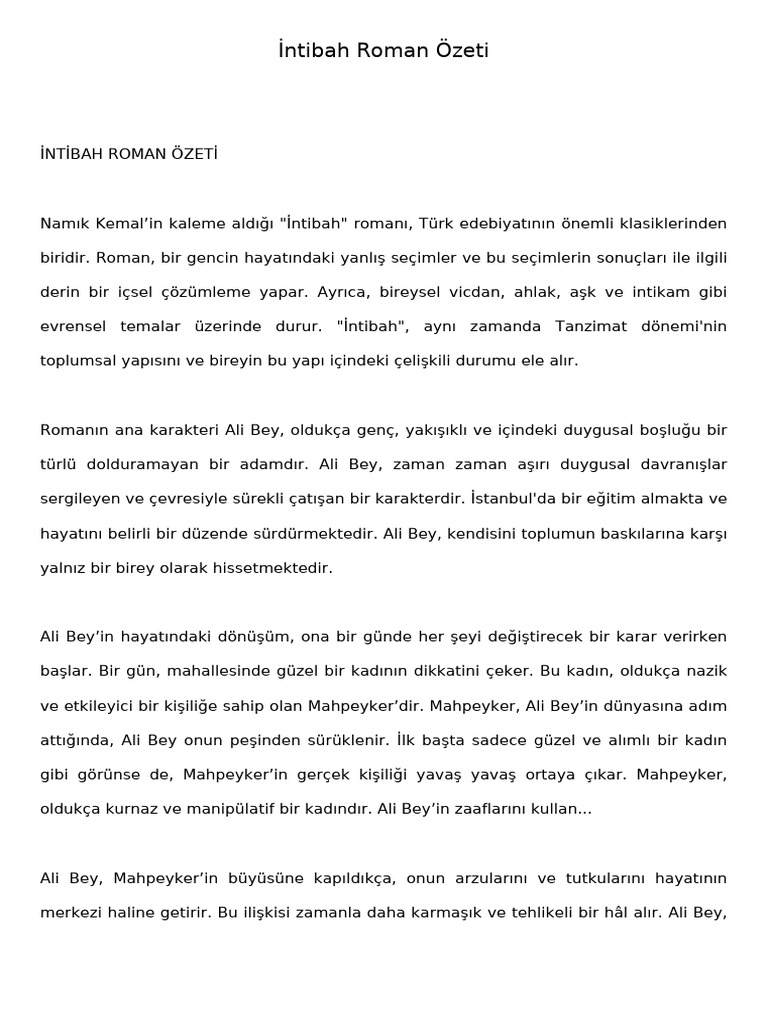 İntibah Roman Özeti

İNTİBAH ROMAN ÖZETİ

Namık Kemal'in kaleme aldığı "İntibah" romanı, Türk edebiyatının önemli klasiklerinden biridir. Roman, bir gencin hayatındaki yanlış seçimler ve bu seçimlerin sonuçları ile ilgili derin bir içsel çözümleme yapar. Ayrıca, bireysel vicdan, ahlak, aşk ve intikam gibi evrensel temalar üzerinde durur. "İntibah", aynı zamanda Tanzimat dönemi'nin toplumsal yapısını ve bireyin bu yapı içindeki çelişkili durumu ele alır.

Romanın ana karakteri Ali Bey, oldukça genç, yakışıklı ve içindeki duygusal boşluğu bir türlü dolduramayan bir adamdır. Ali Bey, zaman zaman aşırı duygusal davranışlar sergileyen ve çevresiyle sürekli çatışan bir karakterdir. İstanbul'da bir eğitim almakta ve hayatını belirli bir düzende sürdürmektedir. Ali Bey, kendisini toplumun baskılarına karşı yalnız bir birey olarak hissetmektedir.

Ali Bey'in hayatındaki dönüşüm, ona bir günde her şeyi değiştirecek bir karar verirken başlar. Bir gün, mahallesinde güzel bir kadının dikkatini çeker. Bu kadın, oldukça nazik ve etkileyici bir kişiliğe sahip olan Mahpeyker'dir. Mahpeyker, Ali Bey'in dünyasına adım attığında, Ali Bey onun peşinden sürüklenir. İlk başta sadece güzel ve alımlı bir kadın gibi görünse de, Mahpeyker'in gerçek kişiliği yavaş yavaş ortaya çıkar. Mahpeyker, oldukça kurnaz ve manipülatif bir kadındır. Ali Bey'in zaaflarını kullan...

Ali Bey, Mahpeyker'in büyüsüne kapıldıkça, onun arzularını ve tutkularını hayatının merkezi haline getirir. Bu ilişkisi zamanla daha karmaşık ve tehlikeli bir hâl alır. Ali Bey,